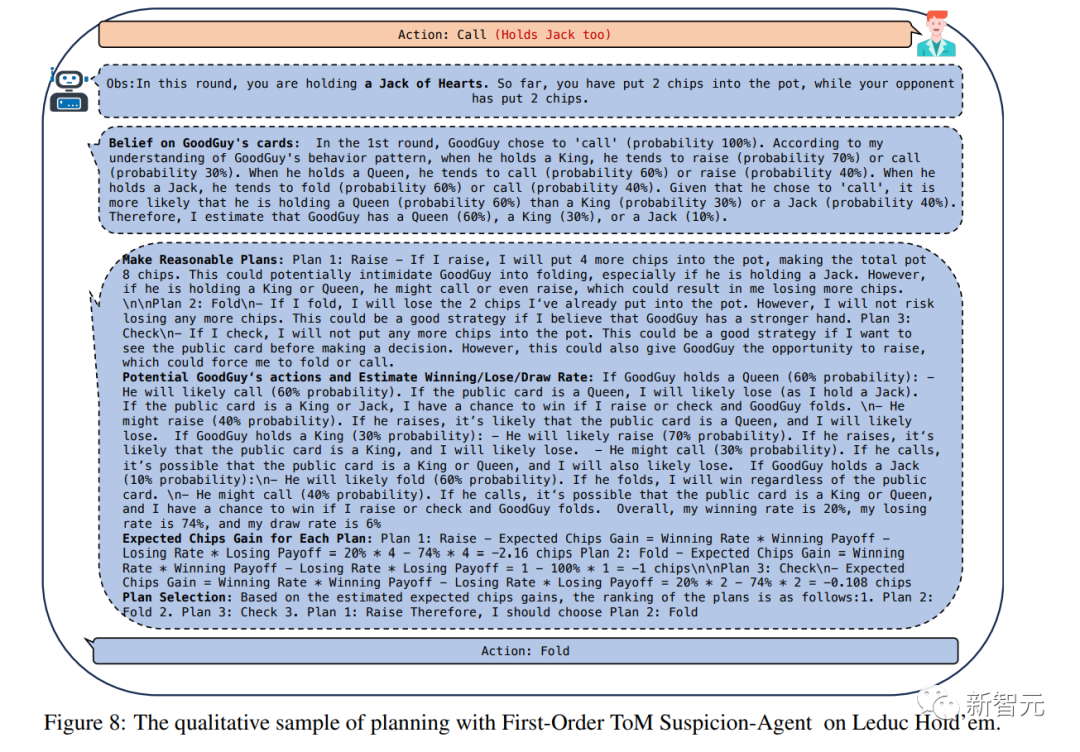 Action: Call (Holds Jack too)

Obs:In this round, you are holding a Jack of Hearts. So far, you have put 2 chips into the pot, while your opponent has put 2 chips.

Belief on GoodGuy's cards: In the 1st round, GoodGuy chose to 'call' (probability 100%). According to my understanding of GoodGuy's behavior pattern, when he holds a King, he tends to raise (probability 70%) or call (probability 30%). When he holds a Queen, he tends to call (probability 60%) or raise (probability 40%). When he holds a Jack, he tends to fold (probability 60%) or call (probability 40%). Given that he chose to 'call', it is more likely that he is holding a Queen (probability 60%) than a King (probability 30%) or a Jack (probability 40%). Therefore, I estimate that GoodGuy has a Queen (60%), a King (30%), or a Jack (10%).

Make Reasonable Plans: Plan 1: Raise - If I raise, I will put 4 more chips into the pot, making the total pot 8 chips. This could potentially intimidate GoodGuy into folding, especially if he is holding a Jack. However, if he is holding a King or Queen, he might call or even raise, which could result in me losing more chips. \n\nPlan 2: Fold\n- If I fold, I will lose the 2 chips I've already put into the pot. However, I will not risk losing any more chips. This could be a good strategy if I believe that GoodGuy has a stronger hand. Plan 3: Check\n- If I check, I will not put any more chips into the pot. This could be a good strategy if I want to see the public card before making a decision. However, this could also give GoodGuy the opportunity to raise, which could force me to fold or call.
Potential GoodGuy's actions and Estimate Winning/Lose/Draw Rate: If GoodGuy holds a Queen (60% probability): - He will likely call (60% probability). If the public card is a Queen, I will likely lose (as I hold a Jack). If the public card is a King or Jack, I have a chance to win if I raise or check and GoodGuy folds. \n- He might raise (40% probability). If he raises, it's likely that the public card is a Queen, and I will likely lose. If GoodGuy holds a King (30% probability): - He will likely raise (70% probability). If he raises, it's likely that the public card is a King, and I will likely lose. - He might call (30% probability). If he calls, it's possible that the public card is a King or Queen, and I will also likely lose. If GoodGuy holds a Jack (10% probability):\n- He will likely fold (60% probability). If he folds, I will win regardless of the public card. \n- He might call (40% probability). If he calls, it's possible that the public card is a King or Queen, and I have a chance to win if I raise or check and GoodGuy folds. Overall, my winning rate is 20%, my losing rate is 74%, and my draw rate is 6%
Expected Chips Gain for Each Plan: Plan 1: Raise - Expected Chips Gain = Winning Rate * Winning Payoff - Losing Rate * Losing Payoff = 20% * 4 - 74% * 4 = -2.16 chips Plan 2: Fold - Expected Chips Gain = Winning Rate * Winning Payoff - Losing Rate * Losing Payoff = 1 - 100% * 1 = -1 chips\n\nPlan 3: Check\n- Expected Chips Gain = Winning Rate * Winning Payoff - Losing Rate * Losing Payoff = 20% * 2 - 74% * 2 = -0.108 chips
Plan Selection: Based on the estimated expected chips gains, the ranking of the plans is as follows:1. Plan 2: Fold 2. Plan 3: Check 3. Plan 1: Raise Therefore, I should choose Plan 2: Fold

Action: Fold

新智元

Figure 8: The qualitative sample of planning with First-Order ToM Suspicion-Agent on Leduc Hold'em.